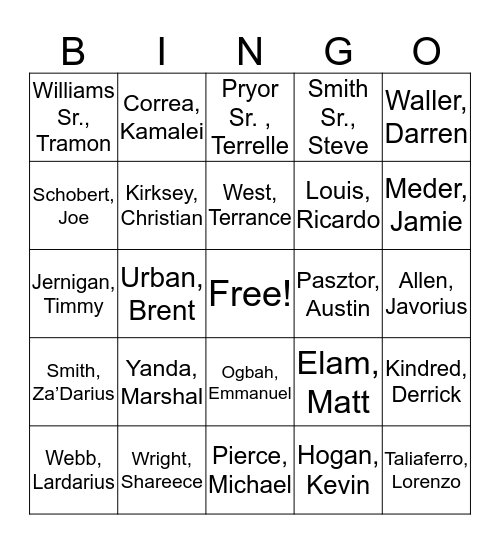 | B | I | N | G | O |
|---|---|---|---|---|
| Williams Sr., Tramon | Correa, Kamalei | Pryor Sr. , Terrelle | Smith Sr., Steve | Waller, Darren |
| Schobert, Joe | Kirksey, Christian | West, Terrance | Louis, Ricardo | Meder, Jamie |
| Jernigan, Timmy | Urban, Brent | Free! | Pasztor, Austin | Allen, Javorius |
| Smith, Za'Darius | Yanda, Marshal | Ogbah, Emmanuel | Elam, Matt | Kindred, Derrick |
| Webb, Lardarius | Wright, Shareece | Pierce, Michael | Hogan, Kevin | Taliaferro, Lorenzo |